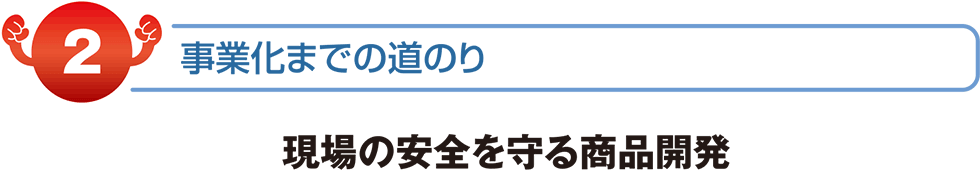 2
事業化までの道のり

現場の安全を守る商品開発